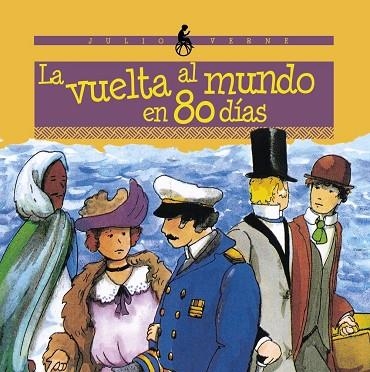 JULIO VERNE

La vuelta al mundo en 80 días